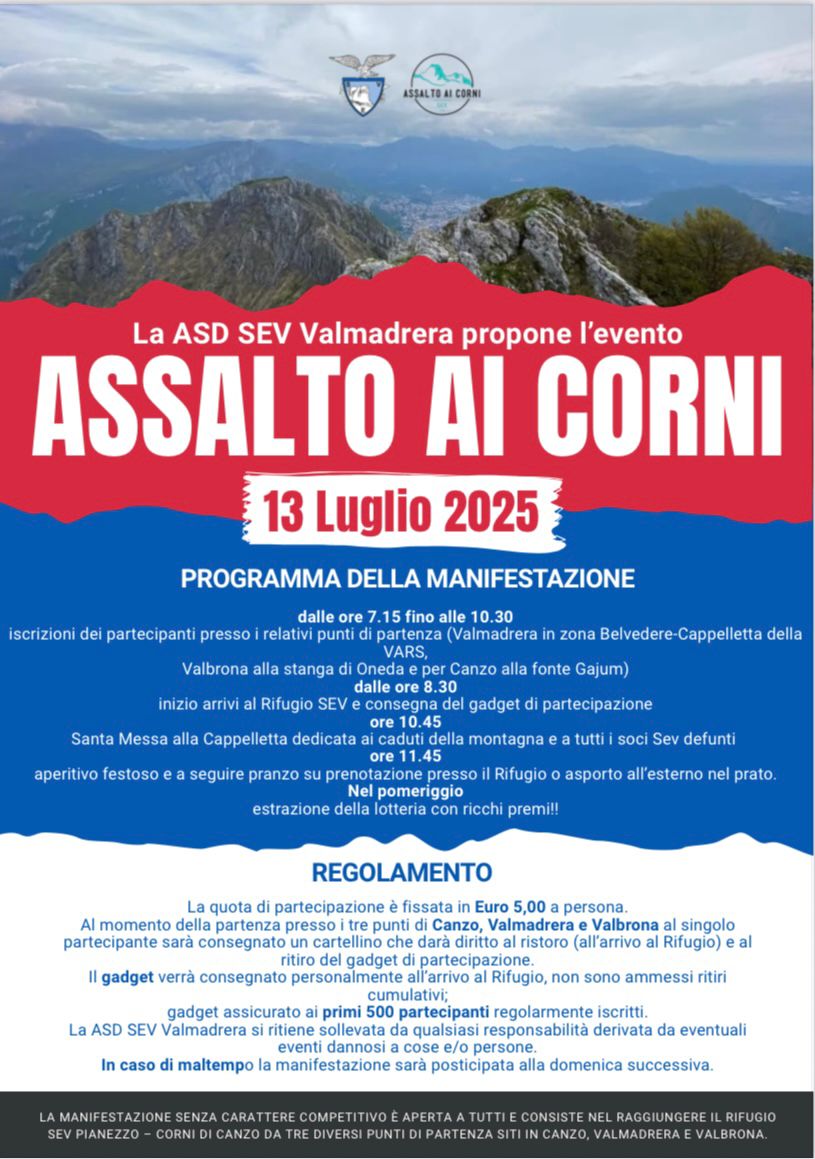 ASSALTO AI CORNI
SEV

La ASD SEV Valmadrera propone l'evento
ASSALTO AI CORNI
13 Luglio 2025

PROGRAMMA DELLA MANIFESTAZIONE

dalle ore 7.15 fino alle 10.30
iscrizioni dei partecipanti presso i relativi punti di partenza (Valmadrera in zona Belvedere-Cappelletta della VARS,
Valbrona alla stanga di Oneda e per Canzo alla fonte Gajum)
dalle ore 8.30
inizio arrivi al Rifugio SEV e consegna del gadget di partecipazione
ore 10.45
Santa Messa alla Cappelletta dedicata ai caduti della montagna e a tutti i soci Sev defunti
ore 11.45
aperitivo festoso e a seguire pranzo su prenotazione presso il Rifugio o asporto all'esterno nel prato.
Nel pomeriggio
estrazione della lotteria con ricchi premi!!

REGOLAMENTO

La quota di partecipazione è fissata in Euro 5,00 a persona.
Al momento della partenza presso i tre punti di Canzo, Valmadrera e Valbrona al singolo partecipante sarà consegnato un cartellino che darà diritto al ristoro (all'arrivo al Rifugio) e al ritiro del gadget di partecipazione.
Il gadget verrà consegnato personalmente all'arrivo al Rifugio, non sono ammessi ritiri cumulativi;
gadget assicurato ai primi 500 partecipanti regolarmente iscritti.
La ASD SEV Valmadrera si ritiene sollevata da qualsiasi responsabilità derivata da eventuali eventi dannosi a cose e/o persone.
In caso di maltempo la manifestazione sarà posticipata alla domenica successiva.

LA MANIFESTAZIONE SENZA CARATTERE COMPETITIVO È APERTA A TUTTI E CONSISTE NEL RAGGIUNGERE IL RIFUGIO SEV PIANEZZO – CORNI DI CANZO DA TRE DIVERSI PUNTI DI PARTENZA SITI IN CANZO, VALMADRERA E VALBRONA.